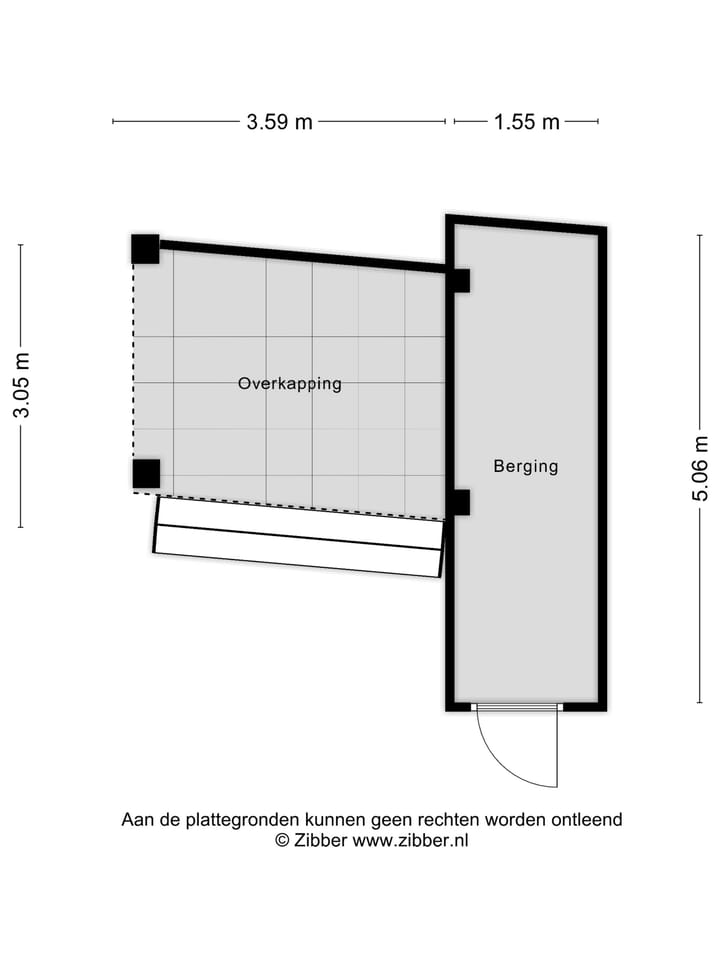 3.59 m
1.55 m
3.05 m
Overkapping
Berging
5.06 m
Aan de plattegronden kunnen geen rechten worden ontleend
© Zibber www.zibber.nl